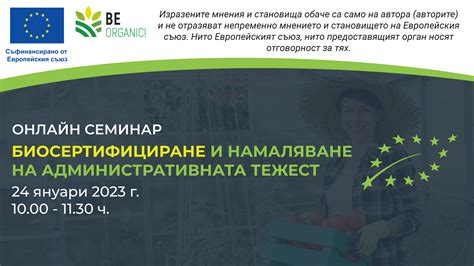 Съфинансирано от Европейския съюз

BE ORGANIC!

Изразените мнения и становища обаче са само на автора (авторите) и не отразяват непременно мнението и становището на Европейския съюз. Нито Европейският съюз, нито предоставящият орган носят отговорност за тях.

ОНЛАЙН СЕМИНАР

БИОСЕРТИФИЦИРАНЕ И НАМАЛЯВАНЕ НА АДМИНИСТРАТИВНАТА ТЕЖЕСТ

24 януари 2023 г.
10.00 - 11.30 ч.